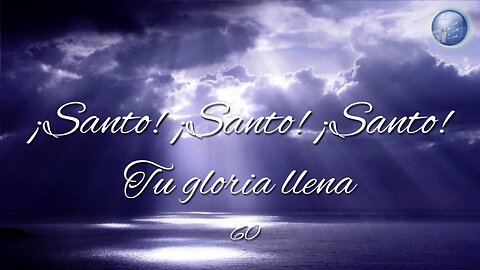 ¡Santo! ¡Santo! ¡Santo!
Tu gloria llena

60